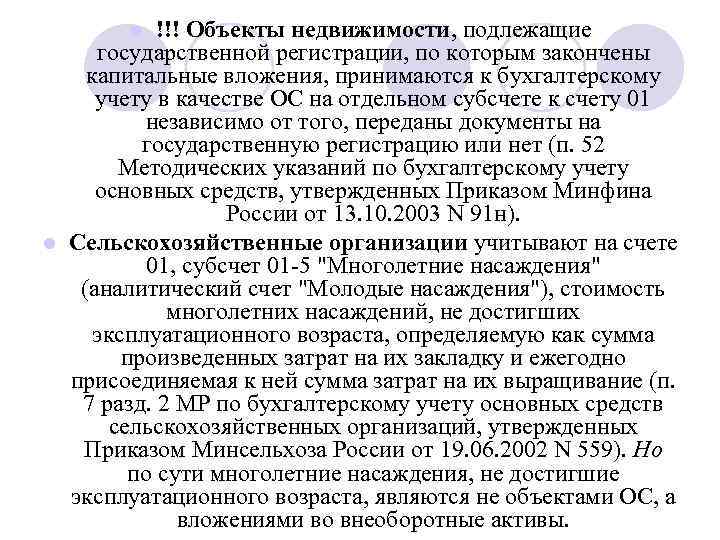 !!! Объекты недвижимости, подлежащие государственной регистрации, по которым закончены капитальные вложения, принимаются к бухгалтерскому учету в качестве ОС на отдельном субсчете к счету 01 независимо от того, переданы документы на государственную регистрацию или нет (п. 52 Методических указаний по бухгалтерскому учету основных средств, утвержденных Приказом Минфина России от 13.10.2003 N 91н).

Сельскохозяйственные организации учитывают на счете 01, субсчет 01-5 "Многолетние насаждения" (аналитический счет "Молодые насаждения"), стоимость многолетних насаждений, не достигших эксплуатационного возраста, определяемую как сумма произведенных затрат на их закладку и ежегодно присоединяемая к ней сумма затрат на их выращивание (п. 7 разд. 2 МР по бухгалтерскому учету основных средств сельскохозяйственных организаций, утвержденных Приказом Минсельхоза России от 19.06.2002 N 559). Но по сути многолетние насаждения, не достигшие эксплуатационного возраста, являются не объектами ОС, а вложениями во внеоборотные активы.